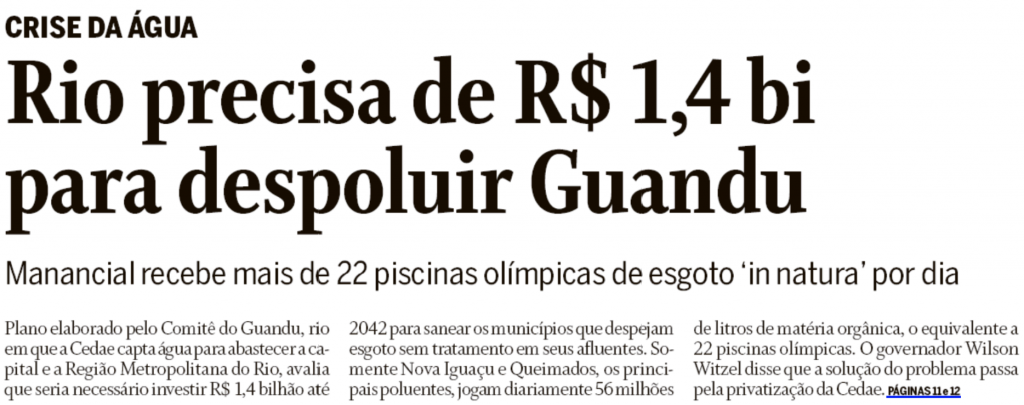 CRISE DA ÁGUA

Rio precisa de R$ 1,4 bi para despoluir Guandu

Manancial recebe mais de 22 piscinas olímpicas de esgoto 'in natura' por dia

Plano elaborado pelo Comitê do Guandu, rio em que a Cedae capta água para abastecer a capital e a Região Metropolitana do Rio, avalia que seria necessário investir R$ 1,4 bilhão até 2042 para sanear os municípios que despejam esgoto sem tratamento em seus afluentes. Somente Nova Iguaçu e Queimados, os principais poluentes, jogam diariamente 56 milhões de litros de matéria orgânica, o equivalente a 22 piscinas olímpicas. O governador Wilson Witzel disse que a solução do problema passa pela privatização da Cedae. PÁGINAS 11 e 12